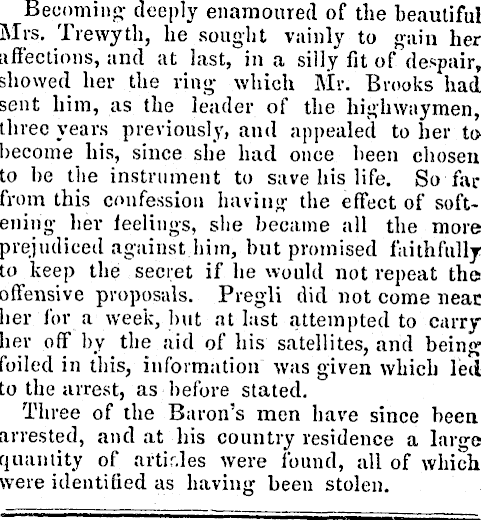 Becoming deeply enamoured of the beautiful Mrs. Trewyth, he sought vainly to gain her affections, and at last, in a silly fit of despair, showed her the ring which Mr. Brooks had sent him, as the leader of the highwaymen, three years previously, and appealed to her to become his, since she had once been chosen to be the instrument to save his life. So far from this confession having the effect of softening her feelings, she became all the more prejudiced against him, but promised faithfully to keep the secret if he would not repeat the offensive proposals. Pregli did not come near her for a week, but at last attempted to carry her off by the aid of his satellites, and being foiled in this, information was given which led to the arrest, as before stated.

Three of the Baron's men have since been arrested, and at his country residence a large quantity of articles were found, all of which were identified as having been stolen.